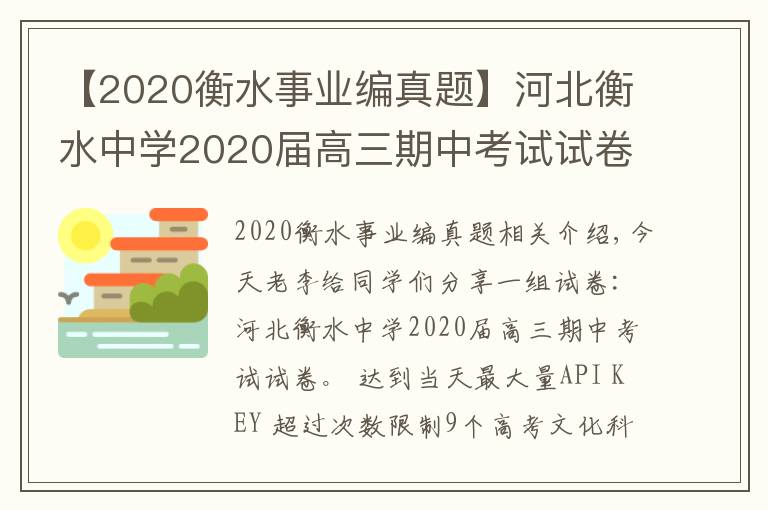 【2020衡水事业编真题】河北衡水中学2020届高三期中考试试卷

2020衡水事业编真题相关介绍，今天老李给同学们分享一组试卷：河北衡水中学2020届高三期中考试试卷。 达到当天最大量API KEY 超过次数限制9个高考文化科